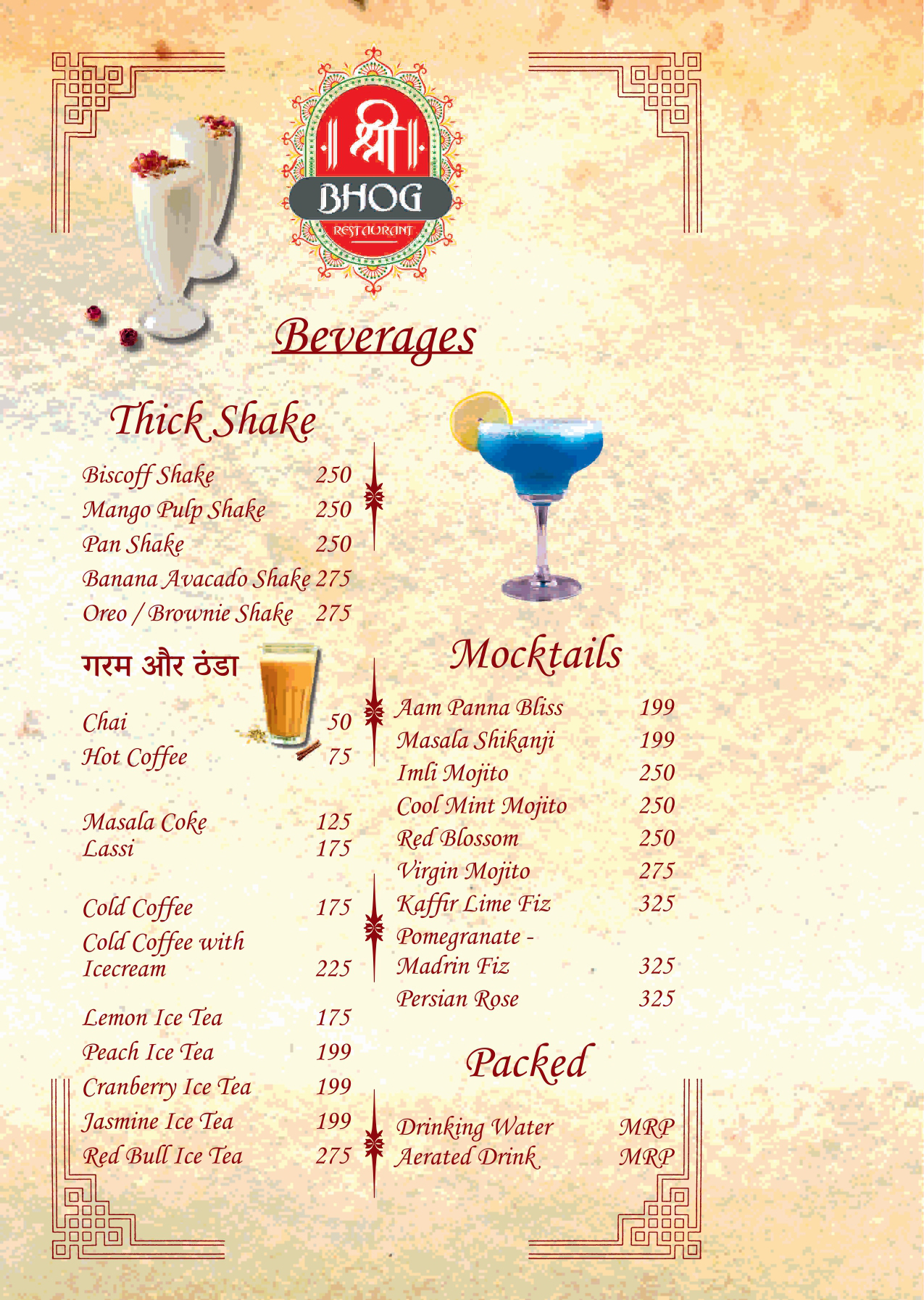 श्री
BHOG
RESTAURANT

Beverages

Thick Shake

Biscoff Shake 250
Mango Pulp Shake 250
Pan Shake 250
Banana Avacado Shake 275
Oreo / Brownie Shake 275

गरम और ठंडा

Chai 50
Hot Coffee 75

Masala Coke 125
Lassi 175

Cold Coffee 175
Cold Coffee with Icecream 225

Lemon Ice Tea 175
Peach Ice Tea 199
Cranberry Ice Tea 199
Jasmine Ice Tea 199
Red Bull Ice Tea 275

Mocktails

Aam Panna Bliss 199
Masala Shikanji 199
Imli Mojito 250
Cool Mint Mojito 250
Red Blossom 250
Virgin Mojito 275
Kaffir Lime Fiz 325
Pomegranate - Madrin Fiz 325
Persian Rose 325

Packed

Drinking Water MRP
Aerated Drink MRP